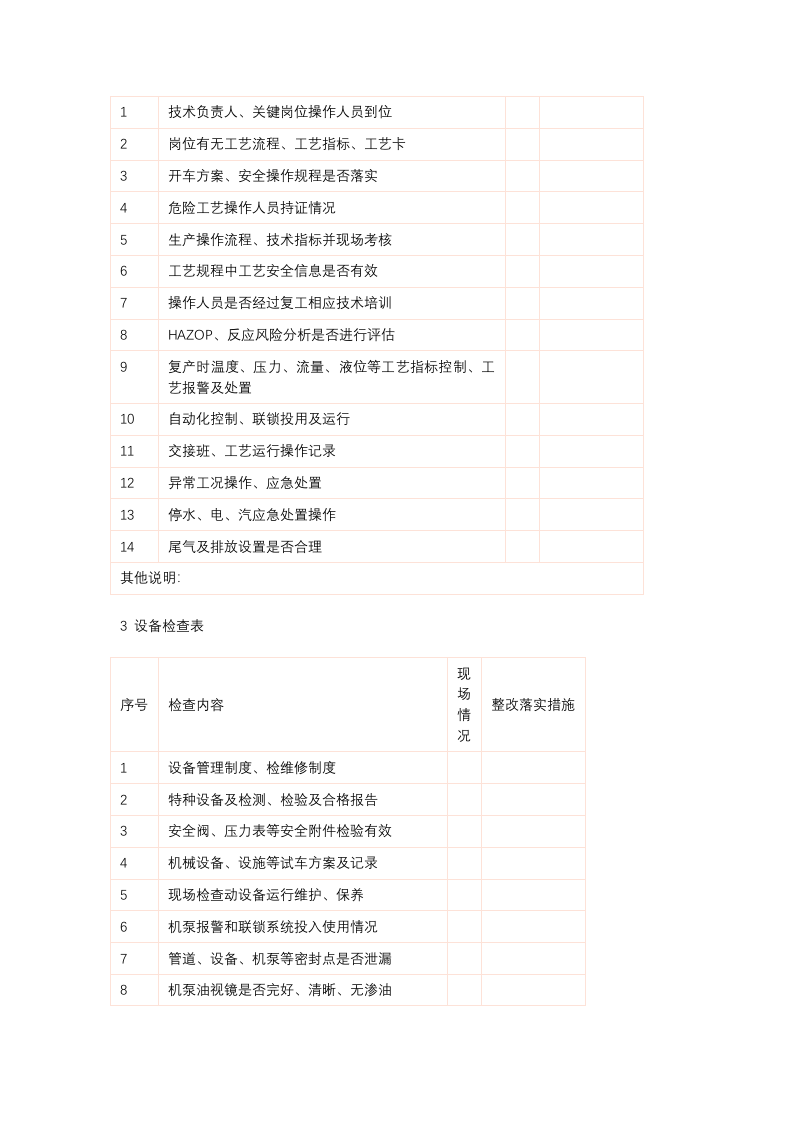 | 1 | 技术负责人、关键岗位操作人员到位 | | |
|---|---|---|---|
| 2 | 岗位有无工艺流程、工艺指标、工艺卡 | | |
| 3 | 开车方案、安全操作规程是否落实 | | |
| 4 | 危险工艺操作人员持证情况 | | |
| 5 | 生产操作流程、技术指标并现场考核 | | |
| 6 | 工艺规程中工艺安全信息是否有效 | | |
| 7 | 操作人员是否经过复工相应技术培训 | | |
| 8 | HAZOP、反应风险分析是否进行评估 | | |
| 9 | 复产时温度、压力、流量、液位等工艺指标控制、工艺报警及处置 | | |
| 10 | 自动化控制、联锁投用及运行 | | |
| 11 | 交接班、工艺运行操作记录 | | |
| 12 | 异常工况操作、应急处置 | | |
| 13 | 停水、电、汽应急处置操作 | | |
| 14 | 尾气及排放设置是否合理 | | |
| 其他说明: | | | |

3 设备检查表

| 序号 | 检查内容 | 现场情况 | 整改落实措施 |
|---|---|---|---|
| 1 | 设备管理制度、检维修制度 | | |
| 2 | 特种设备及检测、检验及合格报告 | | |
| 3 | 安全阀、压力表等安全附件检验有效 | | |
| 4 | 机械设备、设施等试车方案及记录 | | |
| 5 | 现场检查动设备运行维护、保养 | | |
| 6 | 机泵报警和联锁系统投入使用情况 | | |
| 7 | 管道、设备、机泵等密封点是否泄漏 | | |
| 8 | 机泵油视镜是否完好、清晰、无渗油 | | |